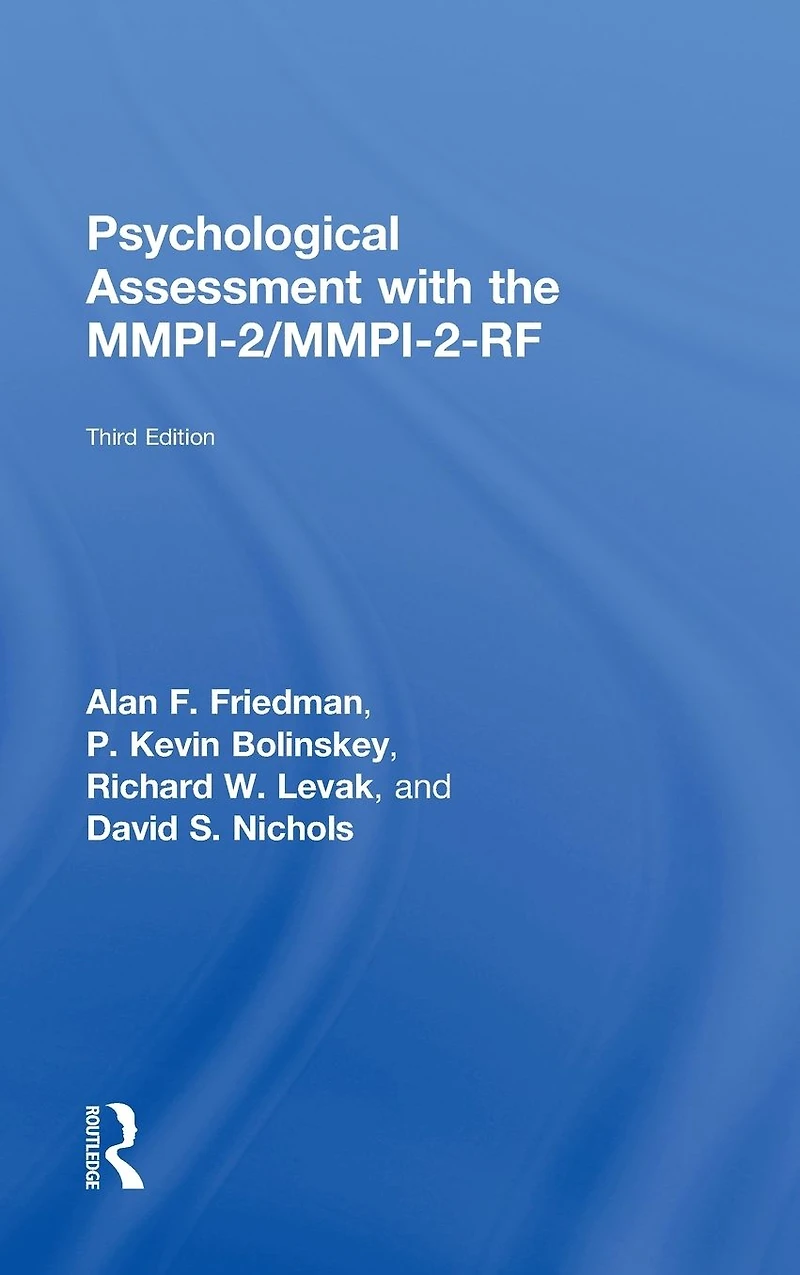 Psychological Assessment with the MMPI-2/MMPI-2-RF

Third Edition

Alan F. Friedman,
P. Kevin Bolinskey,
Richard W. Levak, and
David S. Nichols

ROUTLEDGE